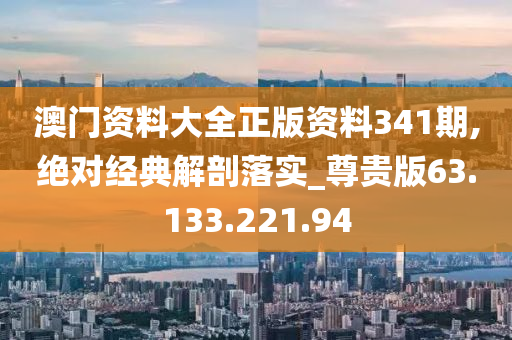 澳门资料大全正版资料341期,绝对经典解剖落实_尊贵版63.133.221.94